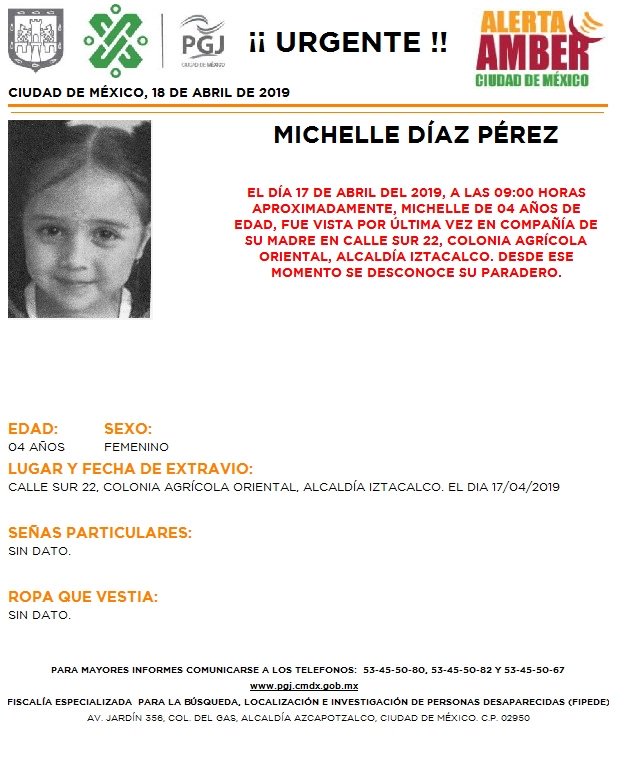 PGJ
CIUDAD DE MÉXICO

¡¡ URGENTE !!

ALERTA AMBER
CIUDAD DE MÉXICO

CIUDAD DE MÉXICO, 18 DE ABRIL DE 2019

MICHELLE DÍAZ PÉREZ

EL DÍA 17 DE ABRIL DEL 2019, A LAS 09:00 HORAS APROXIMADAMENTE, MICHELLE DE 04 AÑOS DE EDAD, FUE VISTA POR ÚLTIMA VEZ EN COMPAÑÍA DE SU MADRE EN CALLE SUR 22, COLONIA AGRÍCOLA ORIENTAL, ALCALDÍA IZTACALCO. DESDE ESE MOMENTO SE DESCONOCE SU PARADERO.

EDAD:
04 AÑOS

SEXO:
FEMENINO

LUGAR Y FECHA DE EXTRAVIO:
CALLE SUR 22, COLONIA AGRÍCOLA ORIENTAL, ALCALDÍA IZTACALCO. EL DIA 17/04/2019

SEÑAS PARTICULARES:
SIN DATO.

ROPA QUE VESTIA:
SIN DATO.

PARA MAYORES INFORMES COMUNICARSE A LOS TELEFONOS: 53-45-50-80, 53-45-50-82 Y 53-45-50-67
www.pgj.cmdx.gob.mx
FISCALÍA ESPECIALIZADA PARA LA BÚSQUEDA, LOCALIZACIÓN E INVESTIGACIÓN DE PERSONAS DESAPARECIDAS (FIPEDE)
AV. JARDÍN 356, COL. DEL GAS, ALCALDÍA AZCAPOTZALCO, CIUDAD DE MÉXICO. C.P. 02950